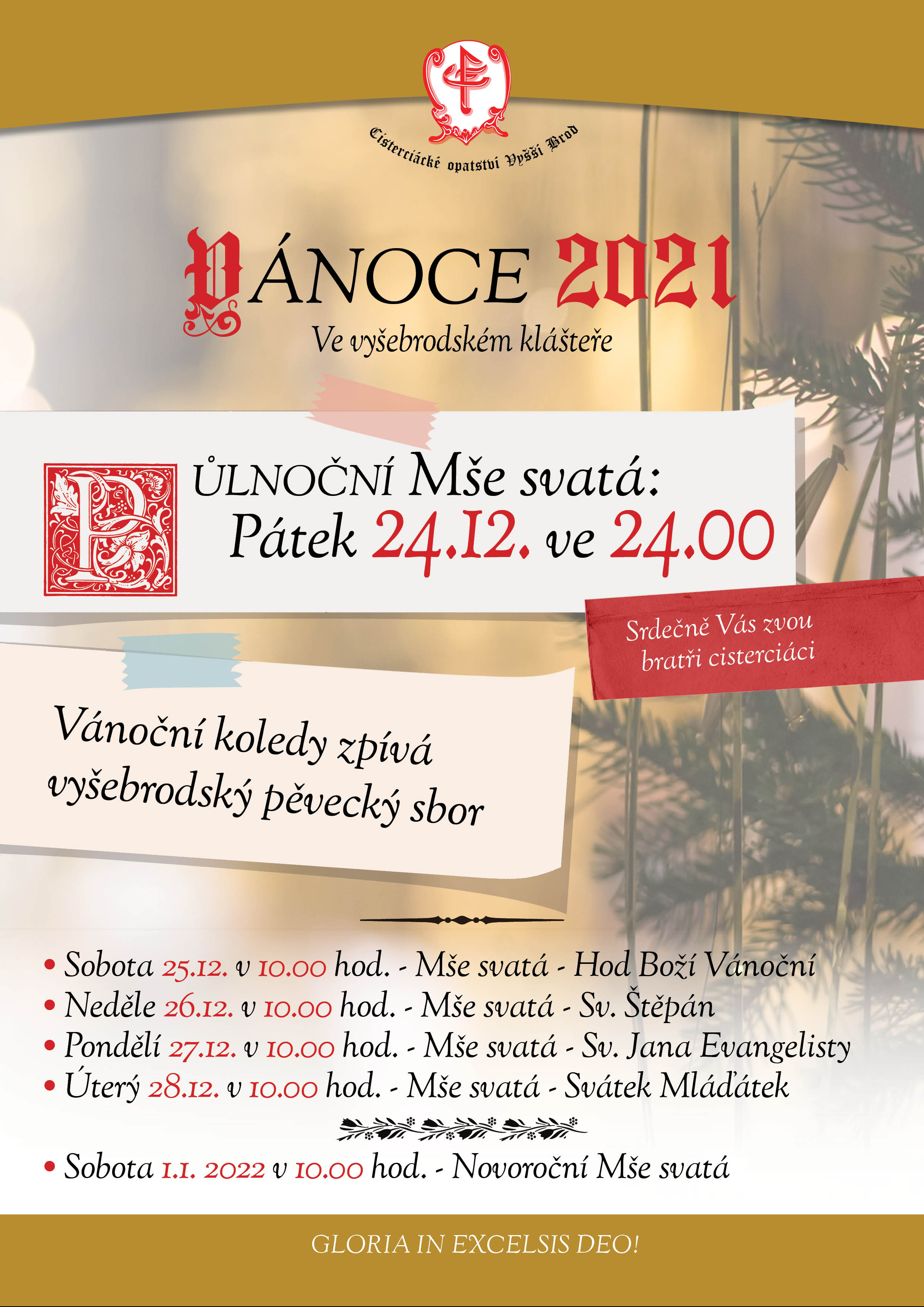 Cisterciácké opatství Vyšší Brod

VÁNOCE 2021
Ve vyšebrodském klášteře

PŮLNOČNÍ Mše svatá:
Pátek 24.12. ve 24.00

Srdečně Vás zvou bratři cisterciáci

Vánoční koledy zpívá vyšebrodský pěvecký sbor

• Sobota 25.12. v 10.00 hod. - Mše svatá - Hod Boží Vánoční
• Neděle 26.12. v 10.00 hod. - Mše svatá - Sv. Štěpán
• Pondělí 27.12. v 10.00 hod. - Mše svatá - Sv. Jana Evangelisty
• Úterý 28.12. v 10.00 hod. - Mše svatá - Svátek Mláďátek

• Sobota 1.1. 2022 v 10.00 hod. - Novoroční Mše svatá

GLORIA IN EXCELSIS DEO!